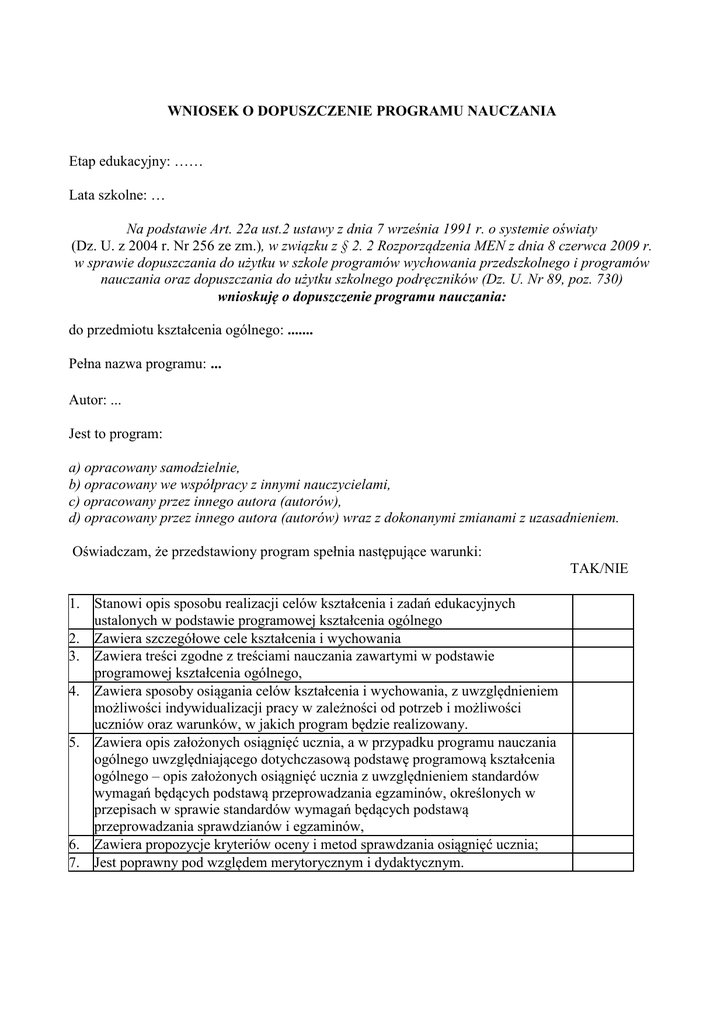 WNIOSEK O DOPUSZCZENIE PROGRAMU NAUCZANIA

Etap edukacyjny: ……

Lata szkolne: …

Na podstawie Art. 22a ust.2 ustawy z dnia 7 września 1991 r. o systemie oświaty (Dz. U. z 2004 r. Nr 256 ze zm.), w związku z § 2. 2 Rozporządzenia MEN z dnia 8 czerwca 2009 r. w sprawie dopuszczania do użytku w szkole programów wychowania przedszkolnego i programów nauczania oraz dopuszczania do użytku szkolnego podręczników (Dz. U. Nr 89, poz. 730)
wnioskuję o dopuszczenie programu nauczania:

do przedmiotu kształcenia ogólnego: .......

Pełna nazwa programu: ...

Autor: ...

Jest to program:

a) opracowany samodzielnie,
b) opracowany we współpracy z innymi nauczycielami,
c) opracowany przez innego autora (autorów),
d) opracowany przez innego autora (autorów) wraz z dokonanymi zmianami z uzasadnieniem.

Oświadczam, że przedstawiony program spełnia następujące warunki:

TAK/NIE

| | | |
|---|---|---|
| 1. | Stanowi opis sposobu realizacji celów kształcenia i zadań edukacyjnych ustalonych w podstawie programowej kształcenia ogólnego | |
| 2. | Zawiera szczegółowe cele kształcenia i wychowania | |
| 3. | Zawiera treści zgodne z treściami nauczania zawartymi w podstawie programowej kształcenia ogólnego, | |
| 4. | Zawiera sposoby osiągania celów kształcenia i wychowania, z uwzględnieniem możliwości indywidualizacji pracy w zależności od potrzeb i możliwości uczniów oraz warunków, w jakich program będzie realizowany. | |
| 5. | Zawiera opis założonych osiągnięć ucznia, a w przypadku programu nauczania ogólnego uwzględniającego dotychczasową podstawę programową kształcenia ogólnego – opis założonych osiągnięć ucznia z uwzględnieniem standardów wymagań będących podstawą przeprowadzania egzaminów, określonych w przepisach w sprawie standardów wymagań będących podstawą przeprowadzania sprawdzianów i egzaminów, | |
| 6. | Zawiera propozycje kryteriów oceny i metod sprawdzania osiągnięć ucznia; | |
| 7. | Jest poprawny pod względem merytorycznym i dydaktycznym. | |